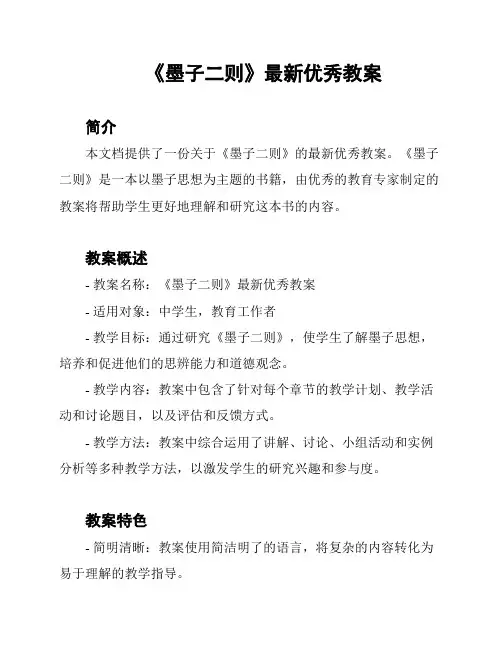 《墨子二则》最新优秀教案

简介

本文档提供了一份关于《墨子二则》的最新优秀教案。《墨子二则》是一本以墨子思想为主题的书籍，由优秀的教育专家制定的教案将帮助学生更好地理解和研究这本书的内容。

教案概述

- 教案名称：《墨子二则》最新优秀教案

- 适用对象：中学生，教育工作者

- 教学目标：通过研究《墨子二则》，使学生了解墨子思想，培养和促进他们的思辨能力和道德观念。

- 教学内容：教案中包含了针对每个章节的教学计划、教学活动和讨论题目，以及评估和反馈方式。

- 教学方法：教案中综合运用了讲解、讨论、小组活动和实例分析等多种教学方法，以激发学生的研究兴趣和参与度。

教案特色

- 简明清晰：教案使用简洁明了的语言，将复杂的内容转化为易于理解的教学指导。